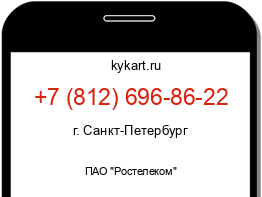 kykart.ru

+7 (812) 696-86-22

г. Санкт-Петербург

ПАО "Ростелеком"